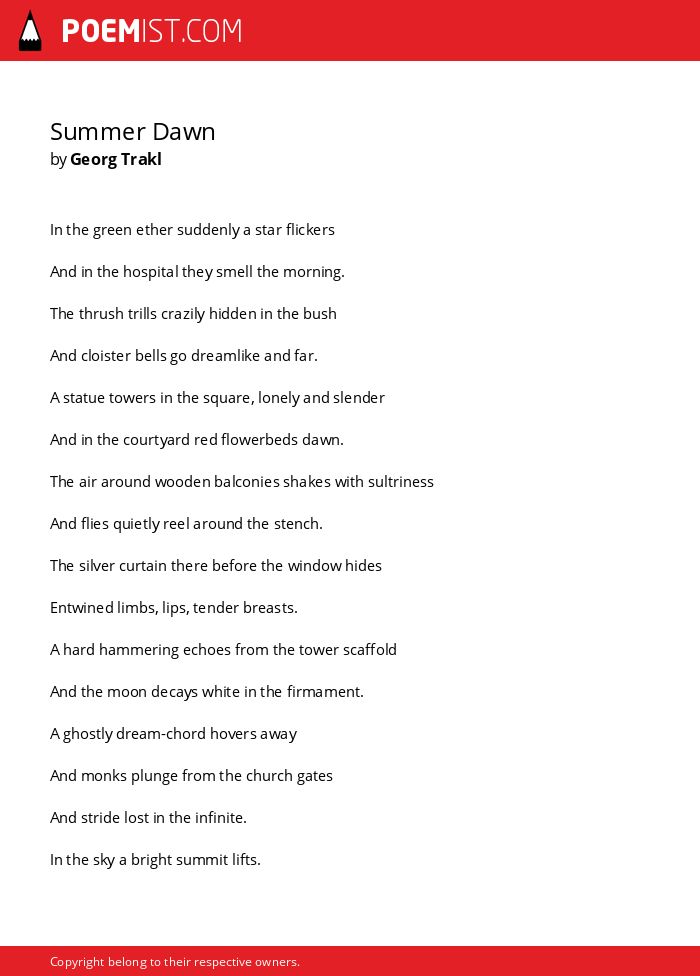 POEMIST.COM

Summer Dawn
by Georg Trakl

In the green ether suddenly a star flickers

And in the hospital they smell the morning.

The thrush trills crazily hidden in the bush

And cloister bells go dreamlike and far.

A statue towers in the square, lonely and slender

And in the courtyard red flowerbeds dawn.

The air around wooden balconies shakes with sultriness

And flies quietly reel around the stench.

The silver curtain there before the window hides

Entwined limbs, lips, tender breasts.

A hard hammering echoes from the tower scaffold

And the moon decays white in the firmament.

A ghostly dream-chord hovers away

And monks plunge from the church gates

And stride lost in the infinite.

In the sky a bright summit lifts.

Copyright belong to their respective owners.